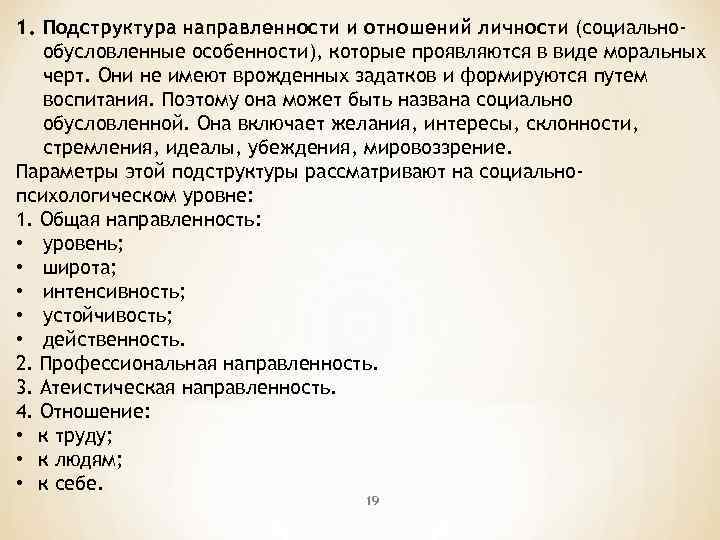 1. Подструктура направленности и отношений личности (социально-обусловленные особенности), которые проявляются в виде моральных черт. Они не имеют врожденных задатков и формируются путем воспитания. Поэтому она может быть названа социально обусловленной. Она включает желания, интересы, склонности, стремления, идеалы, убеждения, мировоззрение.
Параметры этой подструктуры рассматривают на социально-психологическом уровне:
1. Общая направленность:
• уровень;
• широта;
• интенсивность;
• устойчивость;
• действенность.
2. Профессиональная направленность.
3. Атеистическая направленность.
4. Отношение:
• к труду;
• к людям;
• к себе.

19